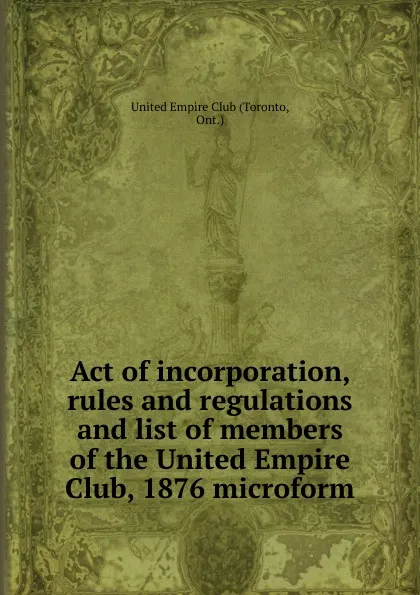 United Empire Club (Toronto, Ont.)

Act of incorporation, rules and regulations and list of members of the United Empire Club, 1876 microform